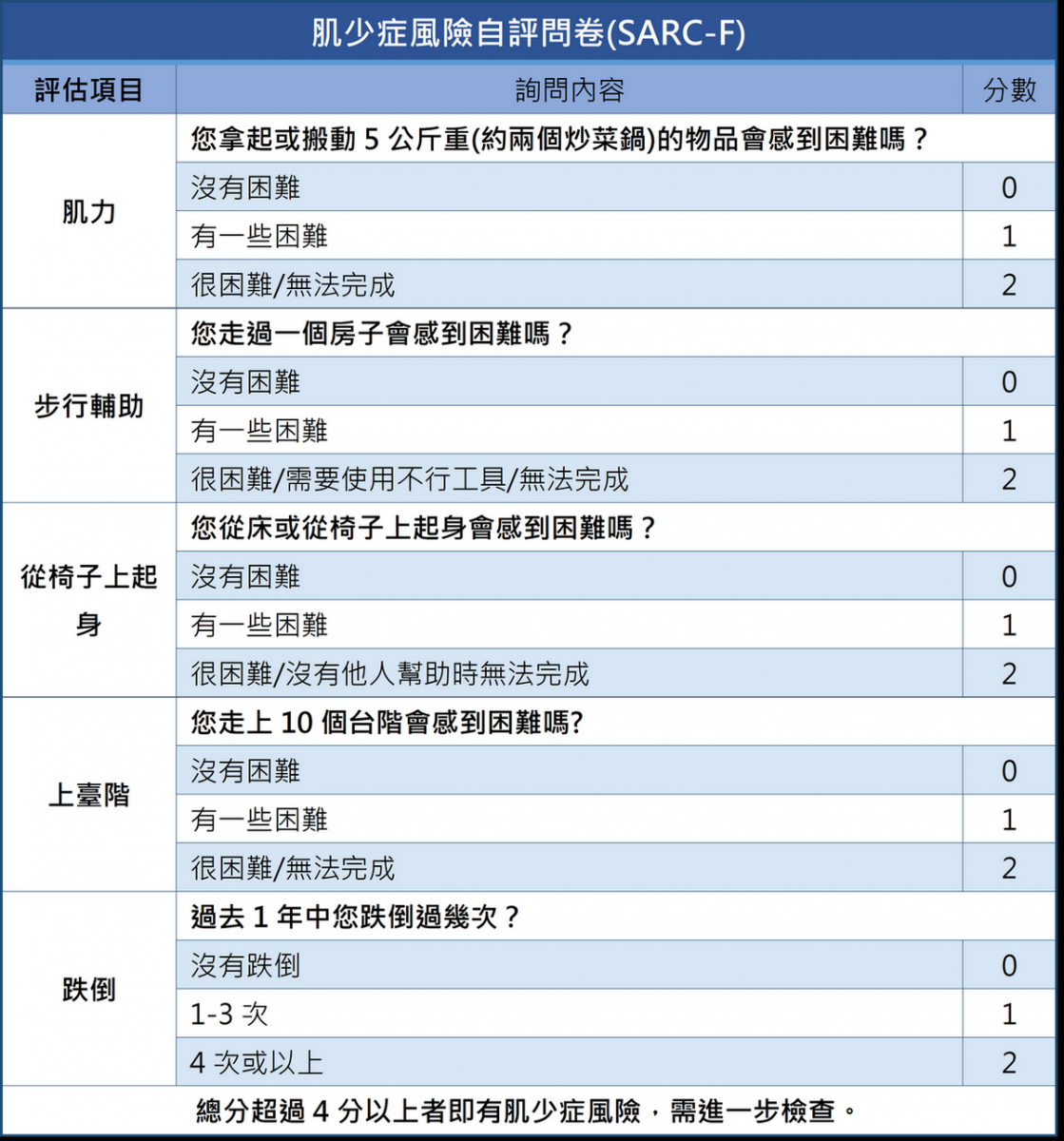 肌少症風險自評問卷(SARC-F)

| 評估項目 | 詢問內容 | 分數 |
|---|---|---|
| 肌力 | 您拿起或搬動 5 公斤重(約兩個炒菜鍋)的物品會感到困難嗎？ | |
| | 沒有困難 | 0 |
| | 有一些困難 | 1 |
| | 很困難/無法完成 | 2 |
| 步行輔助 | 您走過一個房子會感到困難嗎？ | |
| | 沒有困難 | 0 |
| | 有一些困難 | 1 |
| | 很困難/需要使用不行工具/無法完成 | 2 |
| 從椅子上起身 | 您從床或從椅子上起身會感到困難嗎？ | |
| | 沒有困難 | 0 |
| | 有一些困難 | 1 |
| | 很困難/沒有他人幫助時無法完成 | 2 |
| 上臺階 | 您走上 10 個台階會感到困難嗎? | |
| | 沒有困難 | 0 |
| | 有一些困難 | 1 |
| | 很困難/無法完成 | 2 |
| 跌倒 | 過去 1 年中您跌倒過幾次？ | |
| | 沒有跌倒 | 0 |
| | 1-3 次 | 1 |
| | 4 次或以上 | 2 |

總分超過 4 分以上者即有肌少症風險，需進一步檢查。